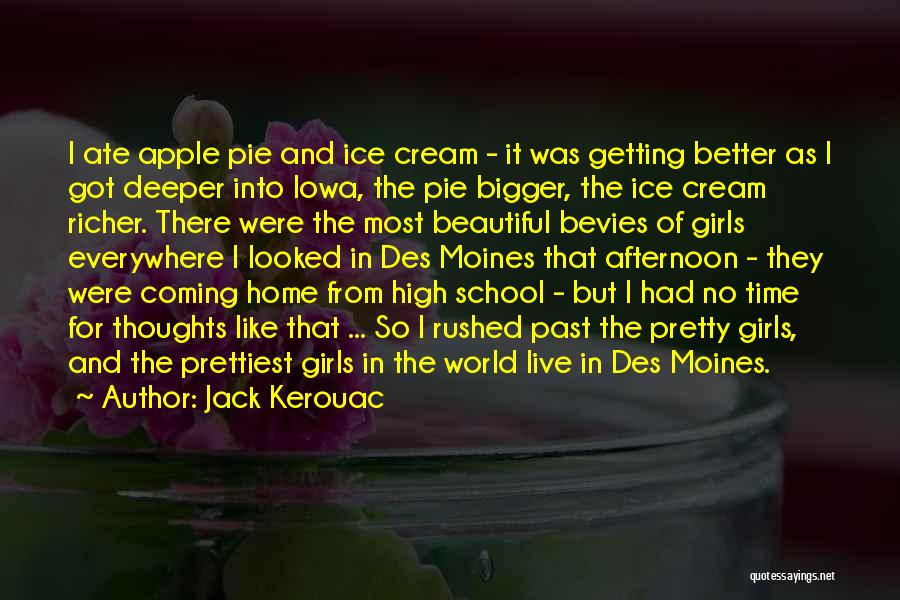 I ate apple pie and ice cream - it was getting better as I got deeper into Iowa, the pie bigger, the ice cream richer. There were the most beautiful bevies of girls everywhere I looked in Des Moines that afternoon - they were coming home from high school - but I had no time for thoughts like that ... So I rushed past the pretty girls, and the prettiest girls in the world live in Des Moines.
~ Author: Jack Kerouac

quotessayings.net